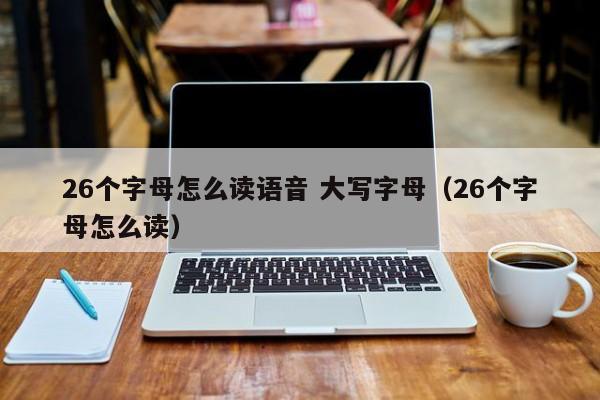 26个字母怎么读语音 大写字母（26个字母怎么读）